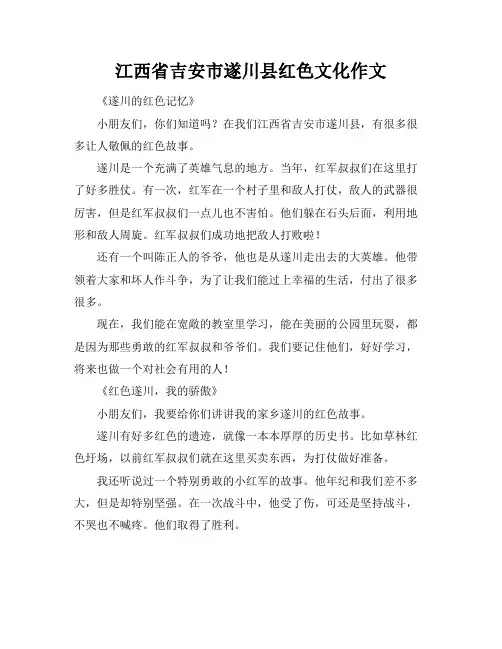 江西省吉安市遂川县红色文化作文

《遂川的红色记忆》

小朋友们，你们知道吗？在我们江西省吉安市遂川县，有很多很多让人敬佩的红色故事。

遂川是一个充满了英雄气息的地方。当年，红军叔叔们在这里打了好多胜仗。有一次，红军在一个村子里和敌人打仗，敌人的武器很厉害，但是红军叔叔们一点儿也不害怕。他们躲在石头后面，利用地形和敌人周旋。红军叔叔们成功地把敌人打败啦！

还有一个叫陈正人的爷爷，他也是从遂川走出去的大英雄。他带领着大家和坏人作斗争，为了让我们能过上幸福的生活，付出了很多很多。

现在，我们能在宽敞的教室里学习，能在美丽的公园里玩耍，都是因为那些勇敢的红军叔叔和爷爷们。我们要记住他们，好好学习，将来也做一个对社会有用的人！

《红色遂川，我的骄傲》

小朋友们，我要给你们讲讲我的家乡遂川的红色故事。

遂川有好多红色的遗迹，就像一本本厚厚的历史书。比如草林红色圩场，以前红军叔叔们就在这里买卖东西，为打仗做好准备。

我还听说过一个特别勇敢的小红军的故事。他年纪和我们差不多大，但是却特别坚强。在一次战斗中，他受了伤，可还是坚持战斗，不哭也不喊疼。他们取得了胜利。